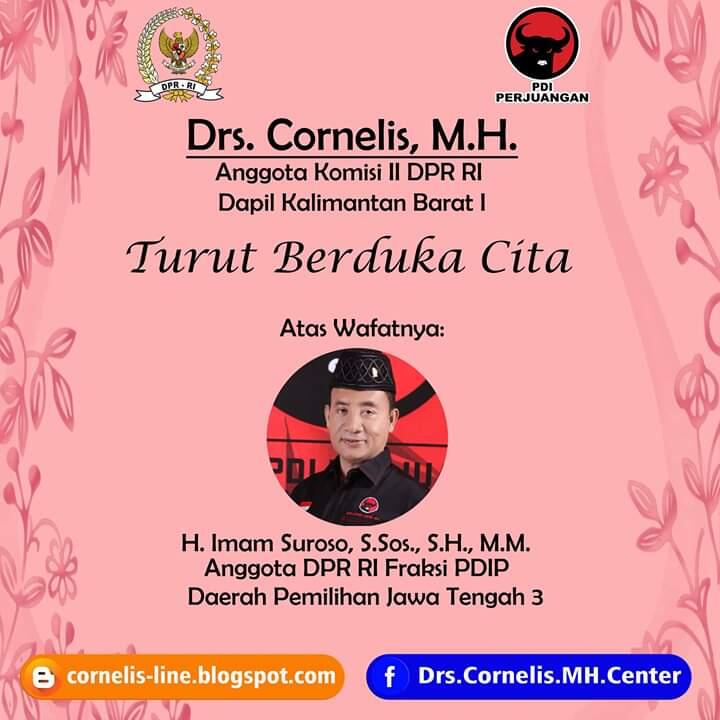 DPR - RI

PDI
PERJUANGAN

Drs. Cornelis, M.H.
Anggota Komisi II DPR RI
Dapil Kalimantan Barat I

Turut Berduka Cita

Atas Wafatnya:

H. Imam Suroso, S.Sos., S.H., M.M.
Anggota DPR RI Fraksi PDIP
Daerah Pemilihan Jawa Tengah 3

cornelis-line.blogspot.com

Drs.Cornelis.MH.Center